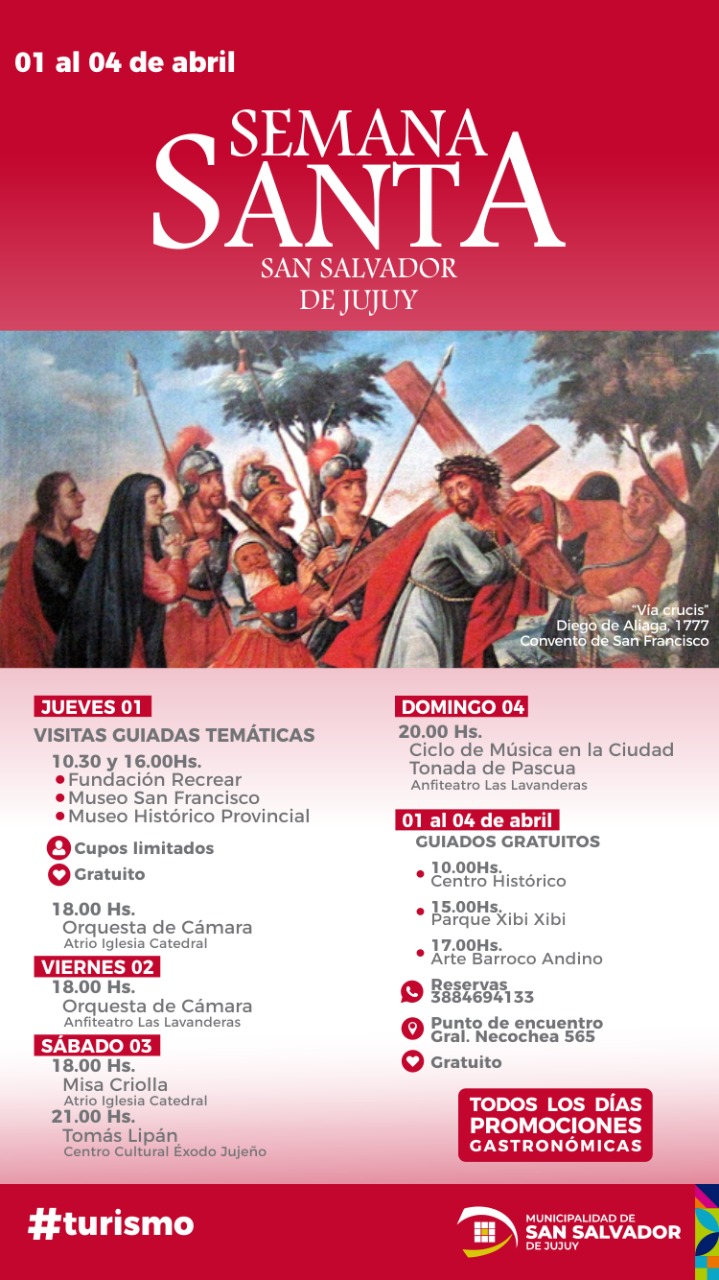 01 al 04 de abril

SEMANA
SANTA
SAN SALVADOR
DE JUJUY

"Vía crucis"
Diego de Aliaga, 1777
Convento de San Francisco

JUEVES 01
VISITAS GUIADAS TEMÁTICAS
10.30 y 16.00Hs.
• Fundación Recrear
• Museo San Francisco
• Museo Histórico Provincial

Cupos limitados
Gratuito

18.00 Hs.
Orquesta de Cámara
Atrio Iglesia Catedral

VIERNES 02
18.00 Hs.
Orquesta de Cámara
Anfiteatro Las Lavanderas

SÁBADO 03
18.00 Hs.
Misa Criolla
Atrio Iglesia Catedral
21.00 Hs.
Tomás Lipán
Centro Cultural Éxodo Jujeño

DOMINGO 04
20.00 Hs.
Ciclo de Música en la Ciudad
Tonada de Pascua
Anfiteatro Las Lavanderas

01 al 04 de abril
GUIADOS GRATUITOS
• 10.00Hs.
Centro Histórico
• 15.00Hs.
Parque Xibi Xibi
• 17.00Hs.
Arte Barroco Andino

Reservas
3884694133

Punto de encuentro
Gral. Necochea 565

Gratuito

TODOS LOS DÍAS
PROMOCIONES
GASTRONÓMICAS

#turismo

MUNICIPALIDAD DE
SAN SALVADOR
DE JUJUY